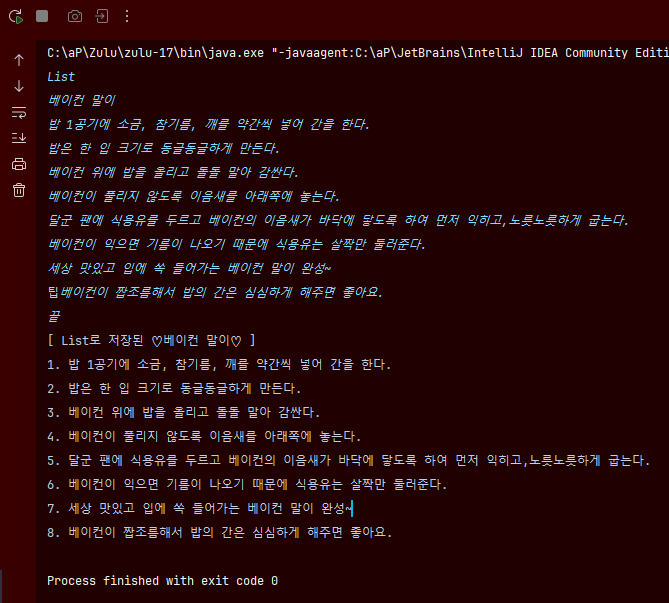 C:\aP\Zulu\zulu-17\bin\java.exe "-javaagent:C:\aP\JetBrains\IntelliJ IDEA Community Editi
List
베이컨 말이
밥 1공기에 소금, 참기름, 깨를 약간씩 넣어 간을 한다.
밥은 한 입 크기로 동글동글하게 만든다.
베이컨 위에 밥을 올리고 돌돌 말아 감싼다.
베이컨이 풀리지 않도록 이음새를 아래쪽에 놓는다.
달군 팬에 식용유를 두르고 베이컨의 이음새가 바닥에 닿도록 하여 먼저 익히고,노릇노릇하게 굽는다.
베이컨이 익으면 기름이 나오기 때문에 식용유는 살짝만 둘러준다.
세상 맛있고 입에 쏙 들어가는 베이컨 말이 완성~
팁베이컨이 짭조름해서 밥의 간은 심심하게 해주면 좋아요.
끝
[ List로 저장된 ♡베이컨 말이♡ ]
1. 밥 1공기에 소금, 참기름, 깨를 약간씩 넣어 간을 한다.
2. 밥은 한 입 크기로 동글동글하게 만든다.
3. 베이컨 위에 밥을 올리고 돌돌 말아 감싼다.
4. 베이컨이 풀리지 않도록 이음새를 아래쪽에 놓는다.
5. 달군 팬에 식용유를 두르고 베이컨의 이음새가 바닥에 닿도록 하여 먼저 익히고,노릇노릇하게 굽는다.
6. 베이컨이 익으면 기름이 나오기 때문에 식용유는 살짝만 둘러준다.
7. 세상 맛있고 입에 쏙 들어가는 베이컨 말이 완성~
8. 베이컨이 짭조름해서 밥의 간은 심심하게 해주면 좋아요.

Process finished with exit code 0